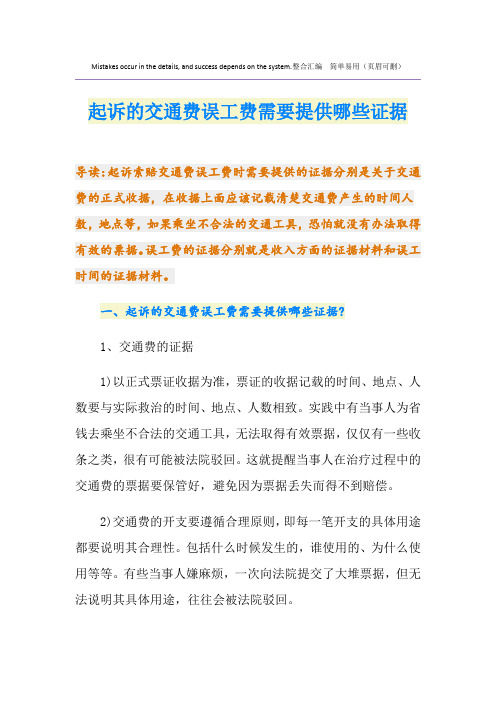 Mistakes occur in the details, and success depends on the system.整合汇编 简单易用（页眉可删）

起诉的交通费误工费需要提供哪些证据

导读：起诉索赔交通费误工费时需要提供的证据分别是关于交通费的正式收据，在收据上面应该记载清楚交通费产生的时间人数，地点等，如果乘坐不合法的交通工具，恐怕就没有办法取得有效的票据。误工费的证据分别就是收入方面的证据材料和误工时间的证据材料。

一、起诉的交通费误工费需要提供哪些证据?

1、交通费的证据

1)以正式票证收据为准，票证的收据记载的时间、地点、人数要与实际救治的时间、地点、人数相致。实践中有当事人为省钱去乘坐不合法的交通工具，无法取得有效票据，仅仅有一些收条之类，很有可能被法院驳回。这就提醒当事人在治疗过程中的交通费的票据要保管好，避免因为票据丢失而得不到赔偿。

2)交通费的开支要遵循合理原则，即每一笔开支的具体用途都要说明其合理性。包括什么时候发生的，谁使用的、为什么使用等等。有些当事人嫌麻烦，一次向法院提交了大堆票据，但无法说明其具体用途，往往会被法院驳回。